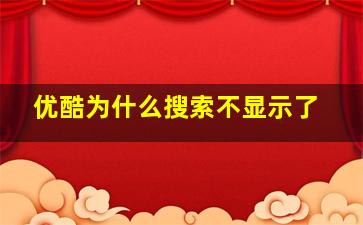 优酷为什么搜索不显示了